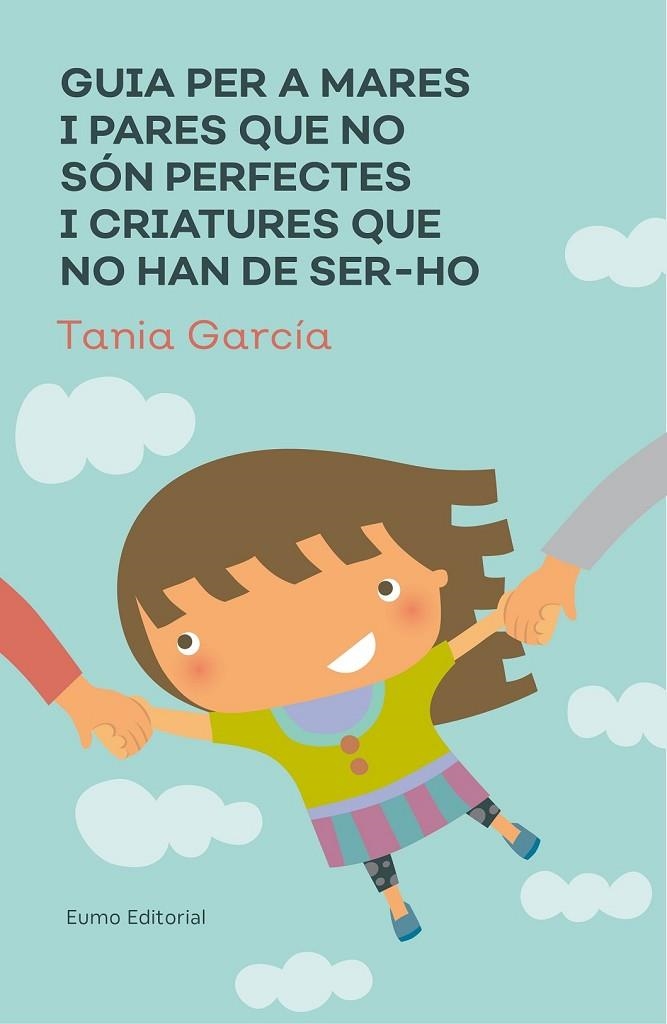 GUIA PER A MARES
I PARES QUE NO
SÓN PERFECTES
I CRIATURES QUE
NO HAN DE SER-HO

Tania García

Eumo Editorial